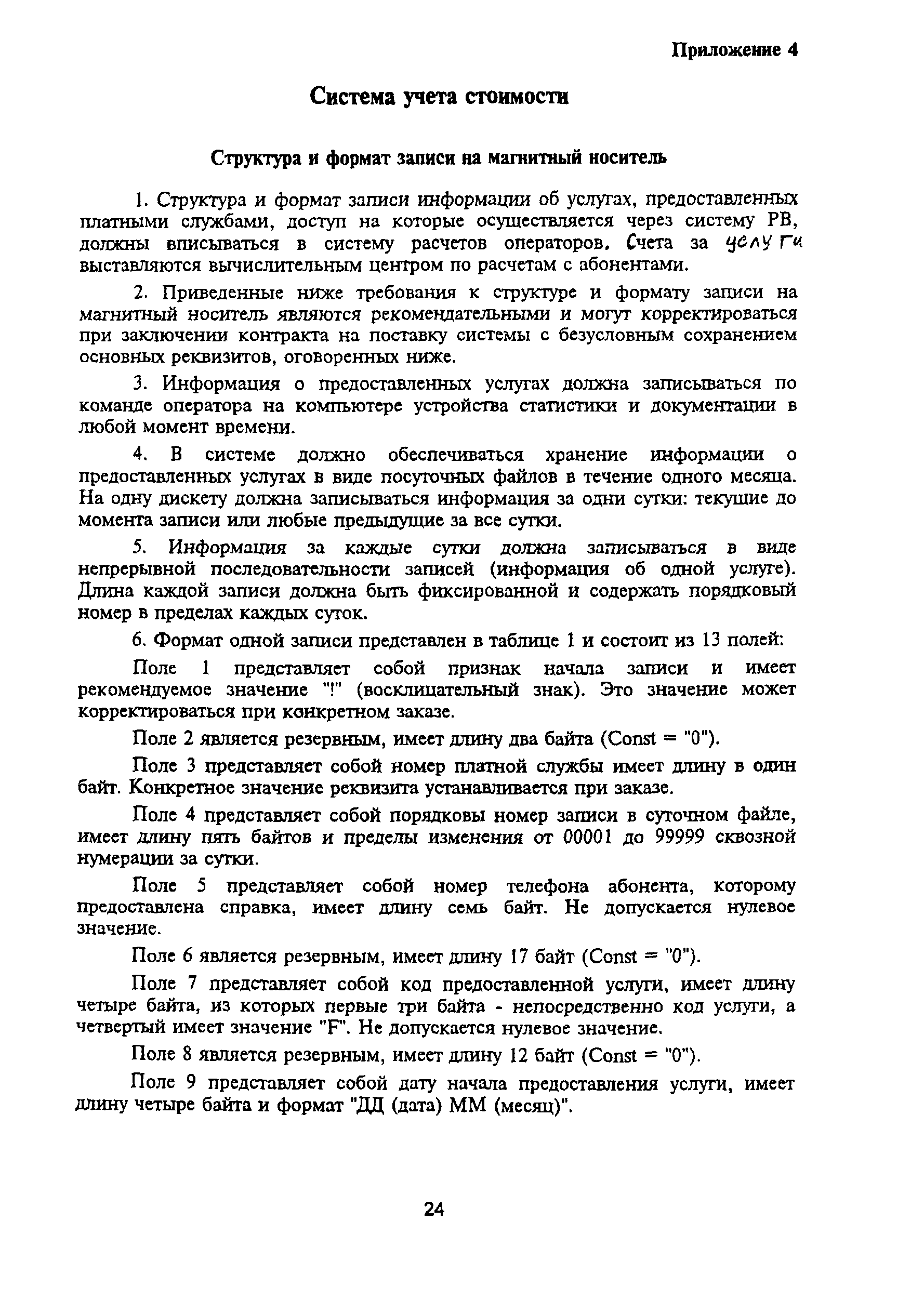 Приложение 4

Система учета стоимости

Структура и формат записи на магнитный носитель

1. Структура и формат записи информации об услугах, предоставленных платными службами, доступ на которые осуществляется через систему РВ, должны вписываться в систему расчетов операторов. Счета за услуги выставляются вычислительным центром по расчетам с абонентами.

2. Приведенные ниже требования к структуре и формату записи на магнитный носитель являются рекомендательными и могут корректироваться при заключении контракта на поставку системы с безусловным сохранением основных реквизитов, оговоренных ниже.

3. Информация о предоставленных услугах должна записываться по команде оператора на компьютере устройства статистики и документации в любой момент времени.

4. В системе должно обеспечиваться хранение информации о предоставленных услугах в виде посуточных файлов в течение одного месяца. На одну дискету должна записываться информация за одни сутки: текущие до момента записи или любые предыдущие за все сутки.

5. Информация за каждые сутки должна записываться в виде непрерывной последовательности записей (информация об одной услуге). Длина каждой записи должна быть фиксированной и содержать порядковый номер в пределах каждых суток.

6. Формат одной записи представлен в таблице 1 и состоит из 13 полей:

Поле 1 представляет собой признак начала записи и имеет рекомендуемое значение "!" (восклицательный знак). Это значение может корректироваться при конкретном заказе.

Поле 2 является резервным, имеет длину два байта (Const = "0").

Поле 3 представляет собой номер платной службы имеет длину в один байт. Конкретное значение реквизита устанавливается при заказе.

Поле 4 представляет собой порядковы номер записи в суточном файле, имеет длину пять байтов и пределы изменения от 00001 до 99999 сквозной нумерации за сутки.

Поле 5 представляет собой номер телефона абонента, которому предоставлена справка, имеет длину семь байт. Не допускается нулевое значение.

Поле 6 является резервным, имеет длину 17 байт (Const = "0").

Поле 7 представляет собой код предоставленной услуги, имеет длину четыре байта, из которых первые три байта - непосредственно код услуги, а четвертый имеет значение "F". Не допускается нулевое значение.

Поле 8 является резервным, имеет длину 12 байт (Const = "0").

Поле 9 представляет собой дату начала предоставления услуги, имеет длину четыре байта и формат "ДД (дата) ММ (месяц)".

24